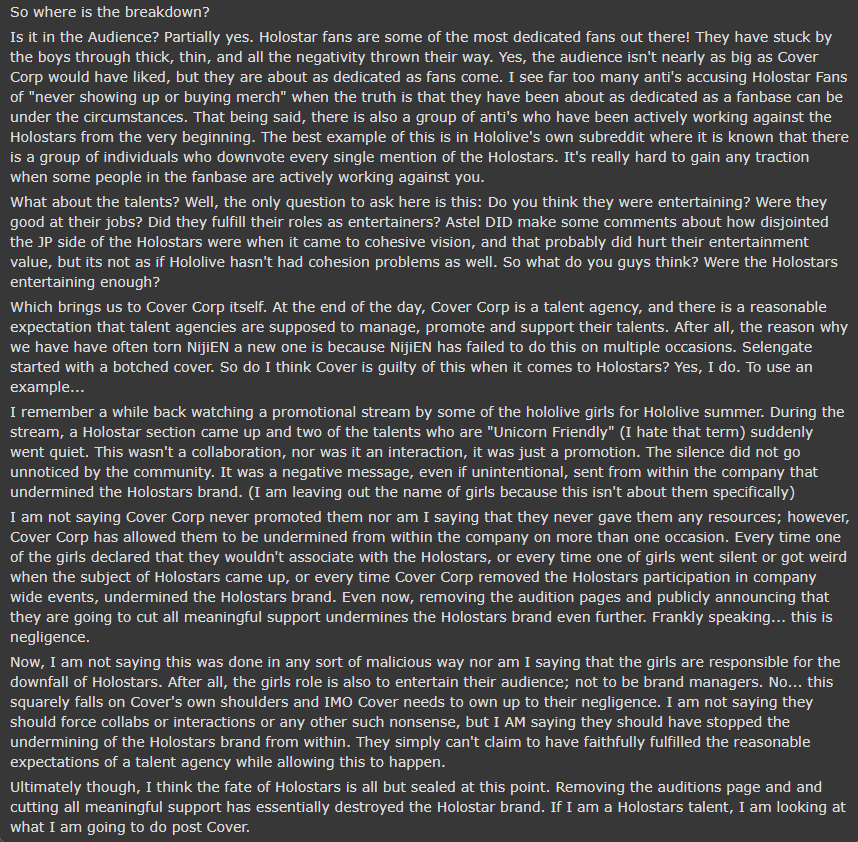 So where is the breakdown?

Is it in the Audience? Partially yes. Holostar fans are some of the most dedicated fans out there! They have stuck by the boys through thick, thin, and all the negativity thrown their way. Yes, the audience isn't nearly as big as Cover Corp would have liked, but they are about as dedicated as fans come. I see far too many anti's accusing Holostar Fans of "never showing up or buying merch" when the truth is that they have been about as dedicated as a fanbase can be under the circumstances. That being said, there is also a group of anti's who have been actively working against the Holostars from the very beginning. The best example of this is in Hololive's own subreddit where it is known that there is a group of individuals who downvote every single mention of the Holostars. It's really hard to gain any traction when some people in the fanbase are actively working against you.

What about the talents? Well, the only question to ask here is this: Do you think they were entertaining? Were they good at their jobs? Did they fulfill their roles as entertainers? Astel DID make some comments about how disjointed the JP side of the Holostars were when it came to cohesive vision, and that probably did hurt their entertainment value, but its not as if Hololive hasn't had cohesion problems as well. So what do you guys think? Were the Holostars entertaining enough?

Which brings us to Cover Corp itself. At the end of the day, Cover Corp is a talent agency, and there is a reasonable expectation that talent agencies are supposed to manage, promote and support their talents. After all, the reason why we have have often torn NijiEN a new one is because NijiEN has failed to do this on multiple occasions. Selengate started with a botched cover. So do I think Cover is guilty of this when it comes to Holostars? Yes, I do. To use an example...

I remember a while back watching a promotional stream by some of the hololive girls for Hololive summer. During the stream, a Holostar section came up and two of the talents who are "Unicorn Friendly" (I hate that term) suddenly went quiet. This wasn't a collaboration, nor was it an interaction, it was just a promotion. The silence did not go unnoticed by the community. It was a negative message, even if unintentional, sent from within the company that undermined the Holostars brand. (I am leaving out the name of girls because this isn't about them specifically)

I am not saying Cover Corp never promoted them nor am I saying that they never gave them any resources; however, Cover Corp has allowed them to be undermined from within the company on more than one occasion. Every time one of the girls declared that they wouldn't associate with the Holostars, or every time one of girls went silent or got weird when the subject of Holostars came up, or every time Cover Corp removed the Holostars participation in company wide events, undermined the Holostars brand. Even now, removing the audition pages and publicly announcing that they are going to cut all meaningful support undermines the Holostars brand even further. Frankly speaking... this is negligence.

Now, I am not saying this was done in any sort of malicious way nor am I saying that the girls are responsible for the downfall of Holostars. After all, the girls role is also to entertain their audience; not to be brand managers. No... this squarely falls on Cover's own shoulders and IMO Cover needs to own up to their negligence. I am not saying they should force collabs or interactions or any other such nonsense, but I AM saying they should have stopped the undermining of the Holostars brand from within. They simply can't claim to have faithfully fulfilled the reasonable expectations of a talent agency while allowing this to happen.

Ultimately though, I think the fate of Holostars is all but sealed at this point. Removing the auditions page and and cutting all meaningful support has essentially destroyed the Holostar brand. If I am a Holostars talent, I am looking at what I am going to do post Cover.